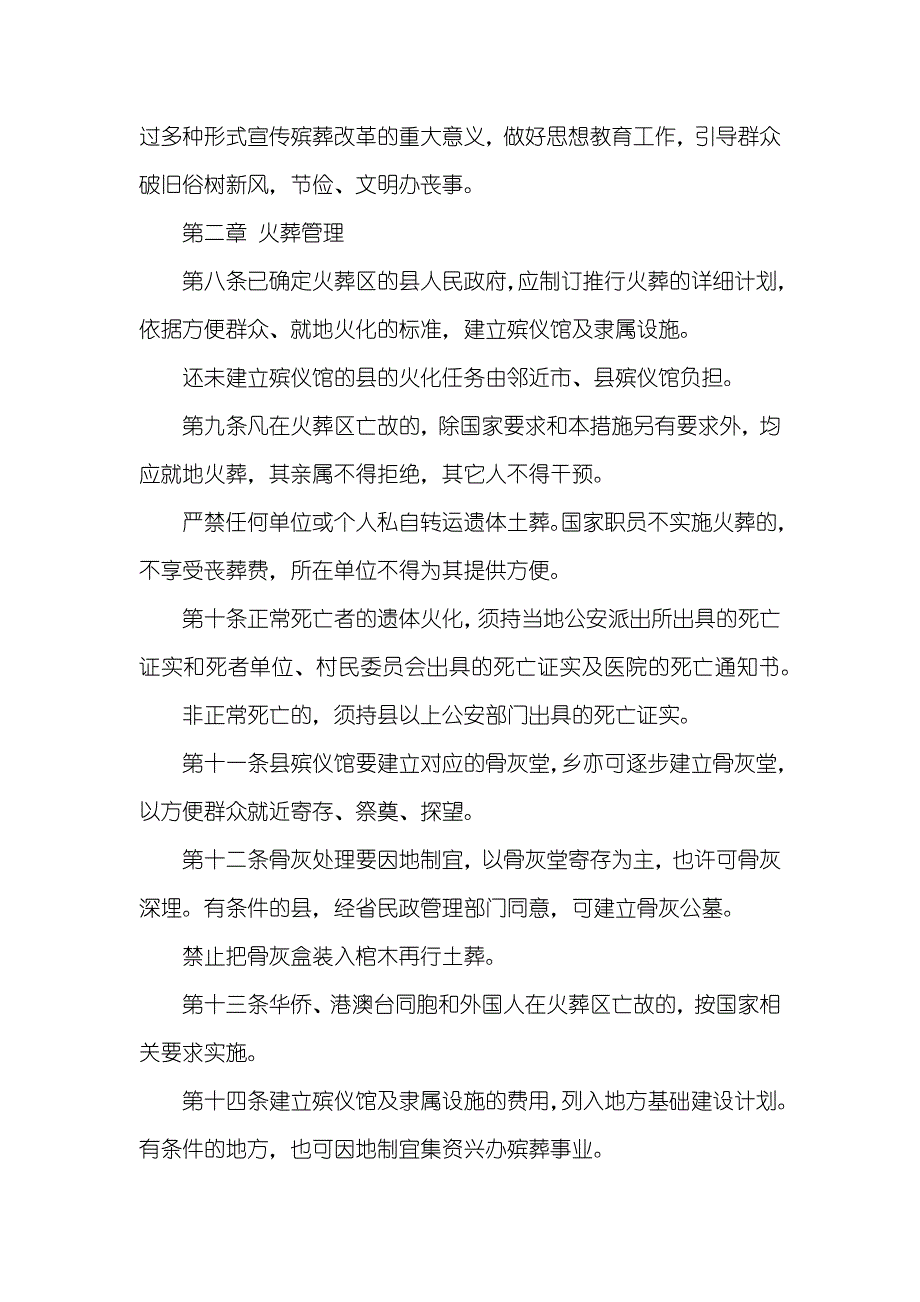 过多种形式宣传殡葬改革的重大意义，做好思想教育工作，引导群众破旧俗树新风，节俭、文明办丧事。

第二章 火葬管理

第八条已确定火葬区的县人民政府，应制订推行火葬的详细计划，依据方便群众、就地火化的标准，建立殡仪馆及隶属设施。

还未建立殡仪馆的县的火化任务由邻近市、县殡仪馆负担。

第九条凡在火葬区亡故的，除国家要求和本措施另有要求外，均应就地火葬，其亲属不得拒绝，其它人不得干预。

严禁任何单位或个人私自转运遗体土葬。国家职员不实施火葬的，不享受丧葬费，所在单位不得为其提供方便。

第十条正常死亡者的遗体火化，须持当地公安派出所出具的死亡证实和死者单位、村民委员会出具的死亡证实及医院的死亡通知书。

非正常死亡的，须持县以上公安部门出具的死亡证实。

第十一条县殡仪馆要建立对应的骨灰堂，乡亦可逐步建立骨灰堂，以方便群众就近寄存、祭奠、探望。

第十二条骨灰处理要因地制宜，以骨灰堂寄存为主，也许可骨灰深埋。有条件的县，经省民政管理部门同意，可建立骨灰公墓。

禁止把骨灰盒装入棺木再行土葬。

第十三条华侨、港澳台同胞和外国人在火葬区亡故的，按国家相关要求实施。

第十四条建立殡仪馆及隶属设施的费用，列入地方基础建设计划。有条件的地方，也可因地制宜集资兴办殡葬事业。